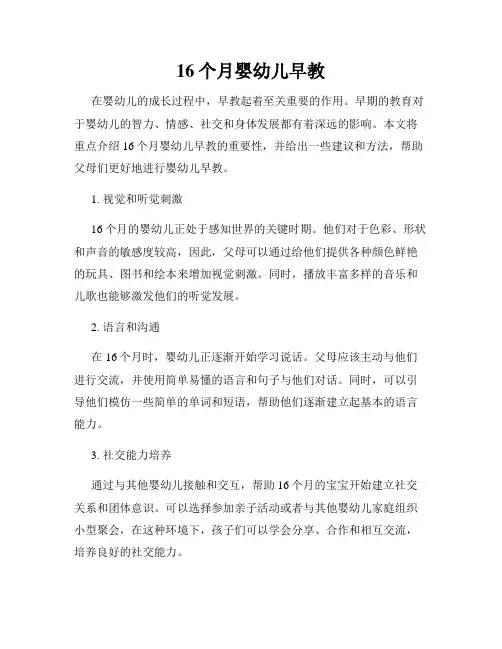 16个月婴幼儿早教

在婴幼儿的成长过程中，早教起着至关重要的作用。早期的教育对于婴幼儿的智力、情感、社交和身体发展都有着深远的影响。本文将重点介绍16个月婴幼儿早教的重要性，并给出一些建议和方法，帮助父母们更好地进行婴幼儿早教。

1. 视觉和听觉刺激

16个月的婴幼儿正处于感知世界的关键时期。他们对于色彩、形状和声音的敏感度较高，因此，父母可以通过给他们提供各种颜色鲜艳的玩具、图书和绘本来增加视觉刺激。同时，播放丰富多样的音乐和儿歌也能够激发他们的听觉发展。

2. 语言和沟通

在16个月时，婴幼儿正逐渐开始学习说话。父母应该主动与他们进行交流，并使用简单易懂的语言和句子与他们对话。同时，可以引导他们模仿一些简单的单词和短语，帮助他们逐渐建立起基本的语言能力。

3. 社交能力培养

通过与其他婴幼儿接触和交互，帮助16个月的宝宝开始建立社交关系和团体意识。可以选择参加亲子活动或者与其他婴幼儿家庭组织小型聚会，在这种环境下，孩子们可以学会分享、合作和相互交流，培养良好的社交能力。